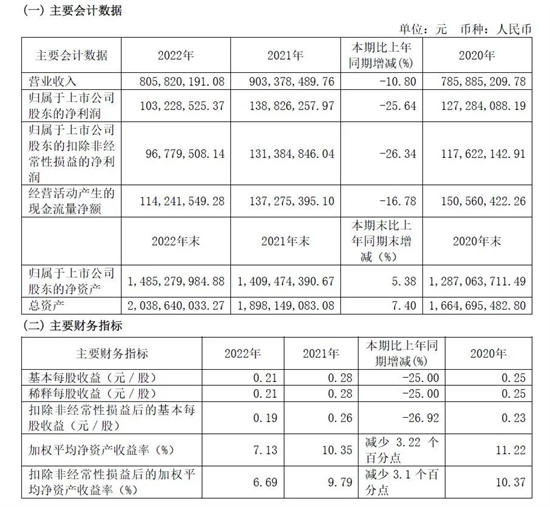 (一) 主要会计数据

单位：元　币种：人民币

| 主要会计数据 | 2022年 | 2021年 | 本期比上年同期增减(%) | 2020年 |
|---|---|---|---|---|
| 营业收入 | 805,820,191.08 | 903,378,489.76 | -10.80 | 785,885,209.78 |
| 归属于上市公司股东的净利润 | 103,228,525.37 | 138,826,257.97 | -25.64 | 127,284,088.19 |
| 归属于上市公司股东的扣除非经常性损益的净利润 | 96,779,508.14 | 131,384,846.04 | -26.34 | 117,622,142.91 |
| 经营活动产生的现金流量净额 | 114,241,549.28 | 137,275,395.10 | -16.78 | 150,560,422.26 |
|  | 2022年末 | 2021年末 | 本期末比上年同期末增减（%） | 2020年末 |
| 归属于上市公司股东的净资产 | 1,485,279,984.88 | 1,409,474,390.67 | 5.38 | 1,287,063,711.49 |
| 总资产 | 2,038,640,033.27 | 1,898,149,083.08 | 7.40 | 1,664,695,482.80 |

(二) 主要财务指标

| 主要财务指标 | 2022年 | 2021年 | 本期比上年同期增减(%) | 2020年 |
|---|---|---|---|---|
| 基本每股收益（元／股） | 0.21 | 0.28 | -25.00 | 0.25 |
| 稀释每股收益（元／股） | 0.21 | 0.28 | -25.00 | 0.25 |
| 扣除非经常性损益后的基本每股收益（元／股） | 0.19 | 0.26 | -26.92 | 0.23 |
| 加权平均净资产收益率（%） | 7.13 | 10.35 | 减少 3.22 个百分点 | 11.22 |
| 扣除非经常性损益后的加权平均净资产收益率（%） | 6.69 | 9.79 | 减少 3.1 个百分点 | 10.37 |